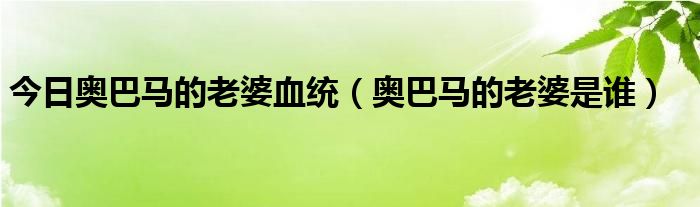 今日奥巴马的老婆血统（奥巴马的老婆是谁）